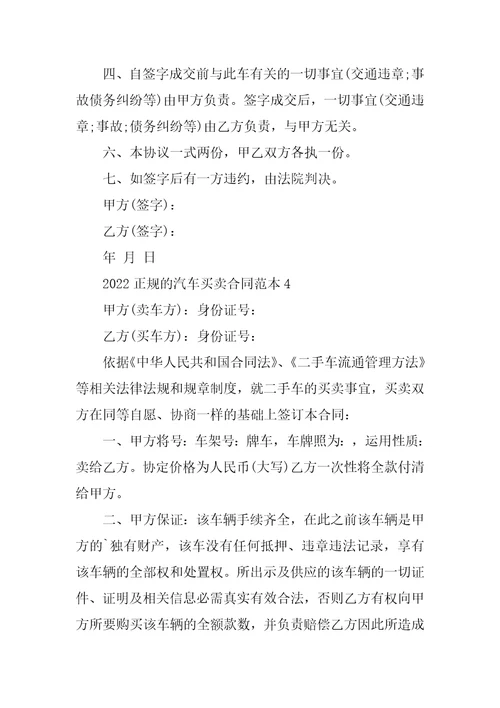 四、自签字成交前与此车有关的一切事宜(交通违章;事故债务纠纷等)由甲方负责。签字成交后，一切事宜(交通违章;事故;债务纠纷等)由乙方负责，与甲方无关。

六、本协议一式两份，甲乙双方各执一份。

七、如签字后有一方违约，由法院判决。

甲方(签字)：

乙方(签字)：

年 月 日

2022 正规的汽车买卖合同范本 4

甲方(卖车方)：身份证号：

乙方(买车方)：身份证号：

依据《中华人民共和国合同法》、《二手车流通管理方法》等相关法律法规和规章制度，就二手车的买卖事宜，买卖双方在同等自愿、协商一样的基础上签订本合同：

一、甲方将号：车架号：牌车，车牌照为：，运用性质：卖给乙方。协定价格为人民币(大写)乙方一次性将全款付清给甲方。

二、甲方保证：该车辆手续齐全，在此之前该车辆是甲方的`独有财产，该车没有任何抵押、违章违法记录，享有该车辆的全部权和处置权。所出示及供应的该车辆的一切证件、证明及相关信息必需真实有效合法，否则乙方有权向甲方所要购买该车辆的全额款数，并负责赔偿乙方因此所造成